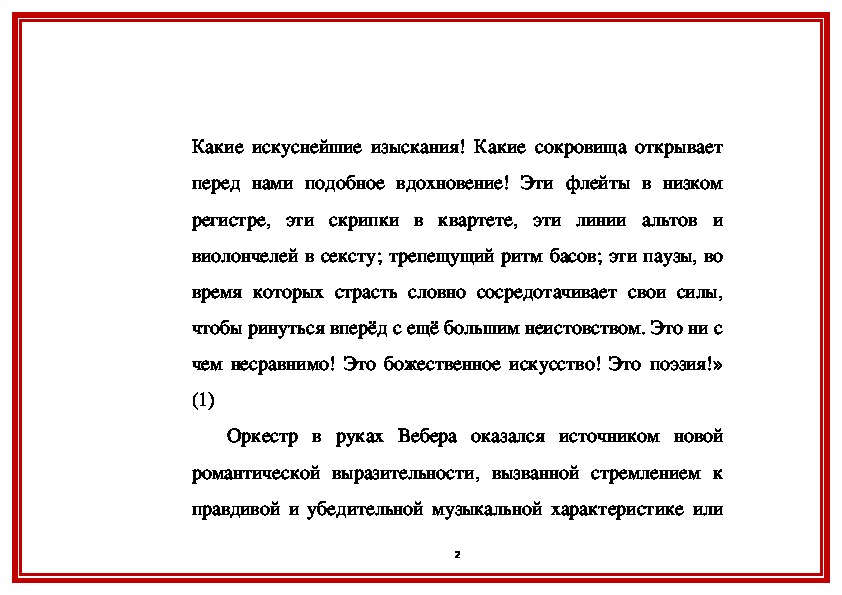 Какие искуснейшие изыскания! Какие сокровища открывает перед нами подобное вдохновение! Эти флейты в низком регистре, эти скрипки в квартете, эти линии альтов и виолончелей в сексту; трепещущий ритм басов; эти паузы, во время которых страсть словно сосредотачивает свои силы, чтобы ринуться вперёд с ещё большим неистовством. Это ни с чем несравнимо! Это божественное искусство! Это поэзия!» (1)

Оркестр в руках Вебера оказался источником новой романтической выразительности, вызванной стремлением к правдивой и убедительной музыкальной характеристике или

2